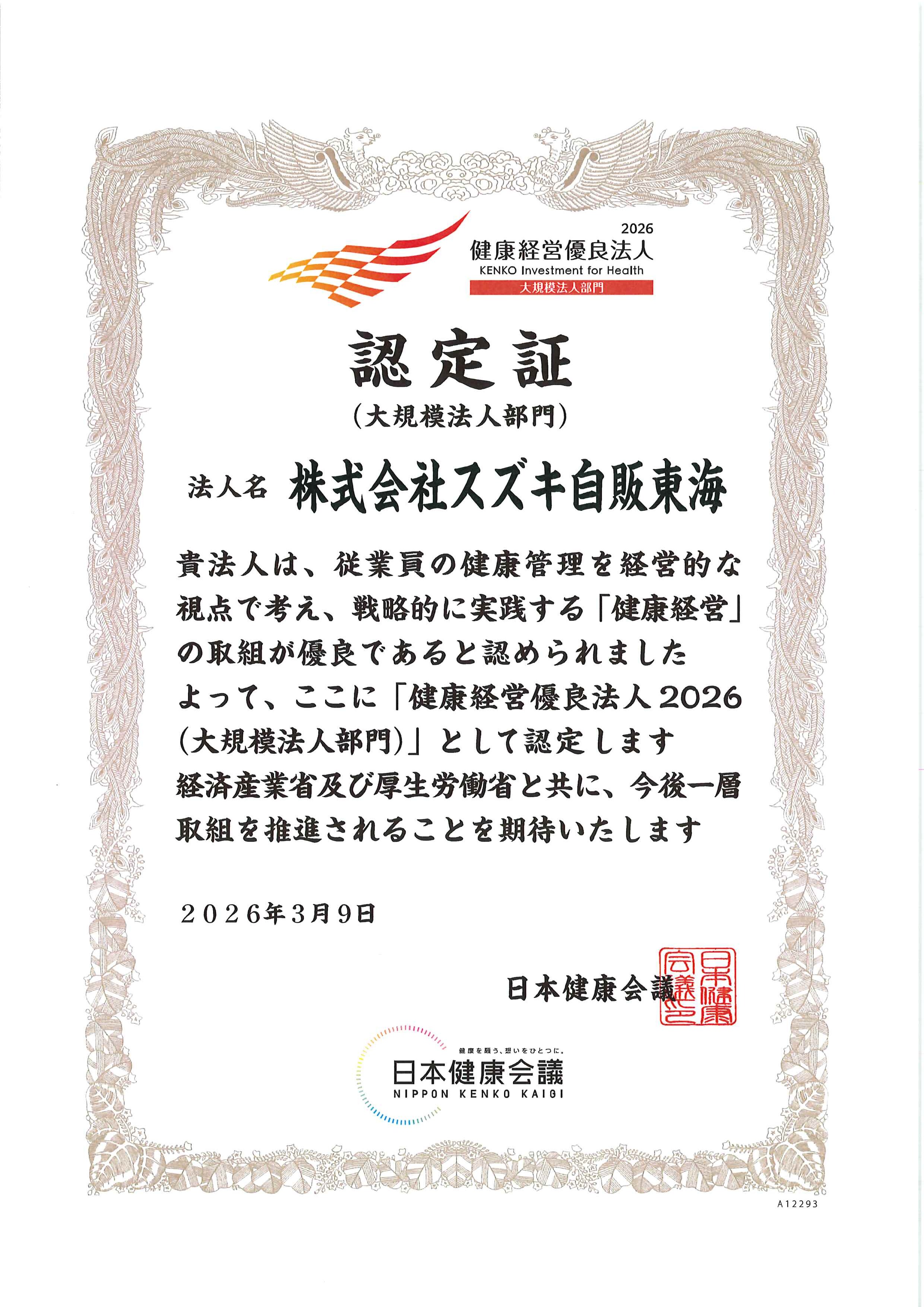 2026
健康経営優良法人
KENKO Investment for Health
大規模法人部門

認定証
(大規模法人部門)

法人名 株式会社スズキ自販東海

貴法人は、従業員の健康管理を経営的な視点で考え、戦略的に実践する「健康経営」の取組が優良であると認められました
よって、ここに「健康経営優良法人2026(大規模法人部門)」として認定します
経済産業省及び厚生労働省と共に、今後一層取組を推進されることを期待いたします

2026年3月9日

日本健康会議

日本健康会議之印

健康を願う、想いをひとつに。
日本健康会議
NIPPON KENKO KAIGI

A12293